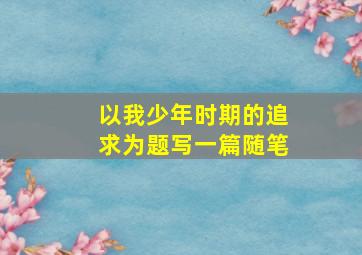 以我少年时期的追求为题写一篇随笔